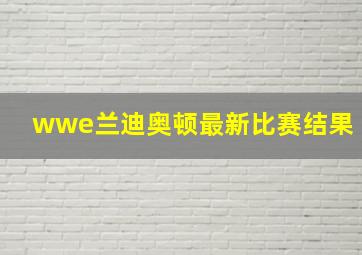 wwe兰迪奥顿最新比赛结果